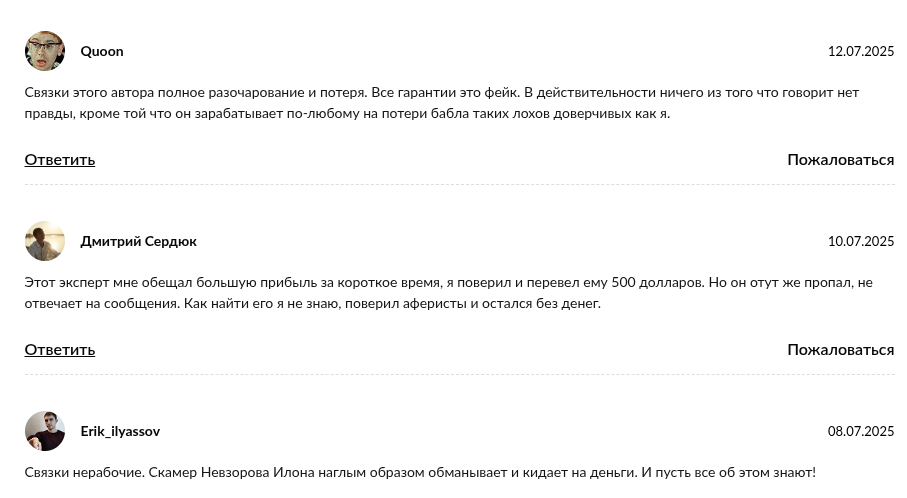 Quoon

12.07.2025

Связки этого автора полное разочарование и потеря. Все гарантии это фейк. В действительности ничего из того что говорит нет правды, кроме той что он зарабатывает по-любому на потери бабла таких лохов доверчивых как я.

Ответить

Пожаловаться

Дмитрий Сердюк

10.07.2025

Этот эксперт мне обещал большую прибыль за короткое время, я поверил и перевел ему 500 долларов. Но он отут же пропал, не отвечает на сообщения. Как найти его я не знаю, поверил аферисты и остался без денег.

Ответить

Пожаловаться

Erik_ilyassov

08.07.2025

Связки нерабочие. Скамер Невзорова Илона наглым образом обманывает и кидает на деньги. И пусть все об этом знают!